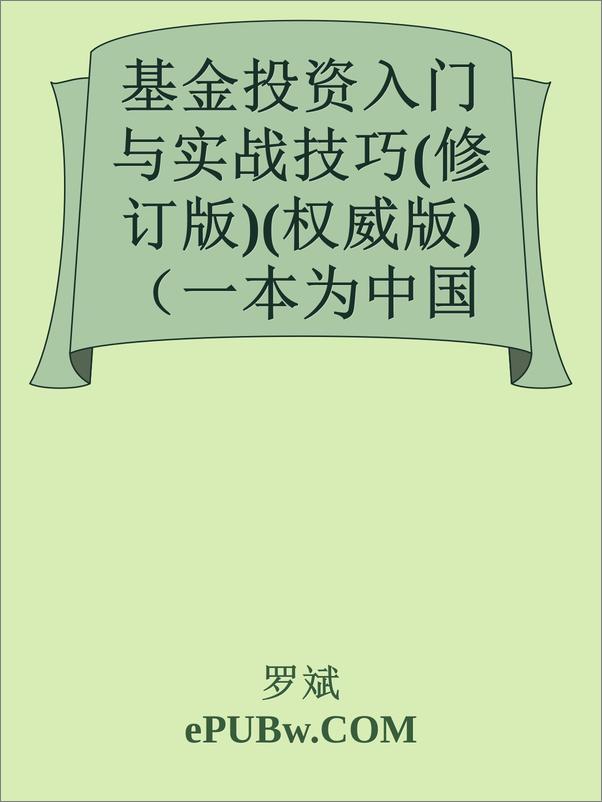 基金投资入门与实战技巧(修订版)(权威版)（一本为中国

罗斌
ePUBw.COM